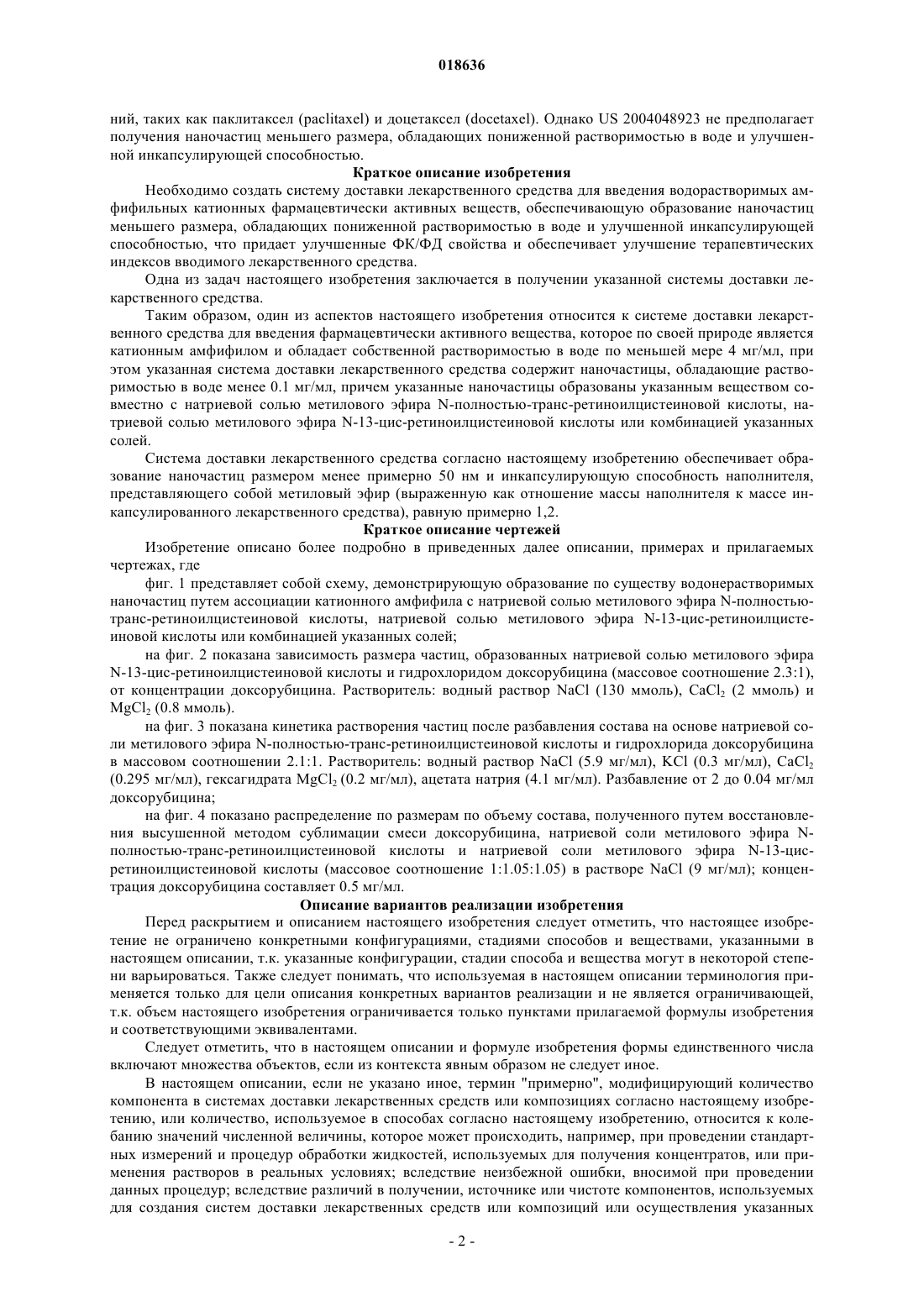 018636

ний, таких как паклитаксел (paclitaxel) и доцетаксел (docetaxel). Однако US 2004048923 не предполагает получения наночастиц меньшего размера, обладающих пониженной растворимостью в воде и улучшенной инкапсулирующей способностью.

Краткое описание изобретения

Необходимо создать систему доставки лекарственного средства для введения водорастворимых амфифильных катионных фармацевтически активных веществ, обеспечивающую образование наночастиц меньшего размера, обладающих пониженной растворимостью в воде и улучшенной инкапсулирующей способностью, что придает улучшенные ФК/ФД свойства и обеспечивает улучшение терапевтических индексов вводимого лекарственного средства.

Одна из задач настоящего изобретения заключается в получении указанной системы доставки лекарственного средства.

Таким образом, один из аспектов настоящего изобретения относится к системе доставки лекарственного средства для введения фармацевтически активного вещества, которое по своей природе является катионным амфифилом и обладает собственной растворимостью в воде по меньшей мере 4 мг/мл, при этом указанная система доставки лекарственного средства содержит наночастицы, обладающие растворимостью в воде менее 0.1 мг/мл, причем указанные наночастицы образованы указанным веществом совместно с натриевой солью метилового эфира N-полностью-транс-ретиноилцистеиновой кислоты, натриевой солью метилового эфира N-13-цис-ретиноилцистеиновой кислоты или комбинацией указанных солей.

Система доставки лекарственного средства согласно настоящему изобретению обеспечивает образование наночастиц размером менее примерно 50 нм и инкапсулирующую способность наполнителя, представляющего собой метиловый эфир (выраженную как отношение массы наполнителя к массе инкапсулированного лекарственного средства), равную примерно 1,2.

Краткое описание чертежей

Изобретение описано более подробно в приведенных далее описании, примерах и прилагаемых чертежах, где

фиг. 1 представляет собой схему, демонстрирующую образование по существу водонерастворимых наночастиц путем ассоциации катионного амфифила с натриевой солью метилового эфира N-полностью-транс-ретиноилцистеиновой кислоты, натриевой солью метилового эфира N-13-цис-ретиноилцистеиновой кислоты или комбинацией указанных солей;

на фиг. 2 показана зависимость размера частиц, образованных натриевой солью метилового эфира N-13-цис-ретиноилцистеиновой кислоты и гидрохлоридом доксорубицина (массовое соотношение 2.3:1), от концентрации доксорубицина. Растворитель: водный раствор NaCl (130 ммоль), $CaCl_2$ (2 ммоль) и $MgCl_2$ (0.8 ммоль).

на фиг. 3 показана кинетика растворения частиц после разбавления состава на основе натриевой соли метилового эфира N-полностью-транс-ретиноилцистеиновой кислоты и гидрохлорида доксорубицина в массовом соотношении 2.1:1. Растворитель: водный раствор NaCl (5.9 мг/мл), KCl (0.3 мг/мл), $CaCl_2$ (0.295 мг/мл), гексагидрата $MgCl_2$ (0.2 мг/мл), ацетата натрия (4.1 мг/мл). Разбавление от 2 до 0.04 мг/мл доксорубицина;

на фиг. 4 показано распределение по размерам по объему состава, полученного путем восстановления высушенной методом сублимации смеси доксорубицина, натриевой соли метилового эфира N-полностью-транс-ретиноилцистеиновой кислоты и натриевой соли метилового эфира N-13-цис-ретиноилцистеиновой кислоты (массовое соотношение 1:1.05:1.05) в растворе NaCl (9 мг/мл); концентрация доксорубицина составляет 0.5 мг/мл.

Описание вариантов реализации изобретения

Перед раскрытием и описанием настоящего изобретения следует отметить, что настоящее изобретение не ограничено конкретными конфигурациями, стадиями способов и веществами, указанными в настоящем описании, т.к. указанные конфигурации, стадии способа и вещества могут в некоторой степени варьироваться. Также следует понимать, что используемая в настоящем описании терминология применяется только для цели описания конкретных вариантов реализации и не является ограничивающей, т.к. объем настоящего изобретения ограничивается только пунктами прилагаемой формулы изобретения и соответствующими эквивалентами.

Следует отметить, что в настоящем описании и формуле изобретения формы единственного числа включают множества объектов, если из контекста явным образом не следует иное.

В настоящем описании, если не указано иное, термин "примерно", модифицирующий количество компонента в системах доставки лекарственных средств или композициях согласно настоящему изобретению, или количество, используемое в способах согласно настоящему изобретению, относится к колебанию значений численной величины, которое может происходить, например, при проведении стандартных измерений и процедур обработки жидкостей, используемых для получения концентратов, или применения растворов в реальных условиях; вследствие неизбежной ошибки, вносимой при проведении данных процедур; вследствие различий в получении, источнике или чистоте компонентов, используемых для создания систем доставки лекарственных средств или композиций или осуществления указанных

- 2 -